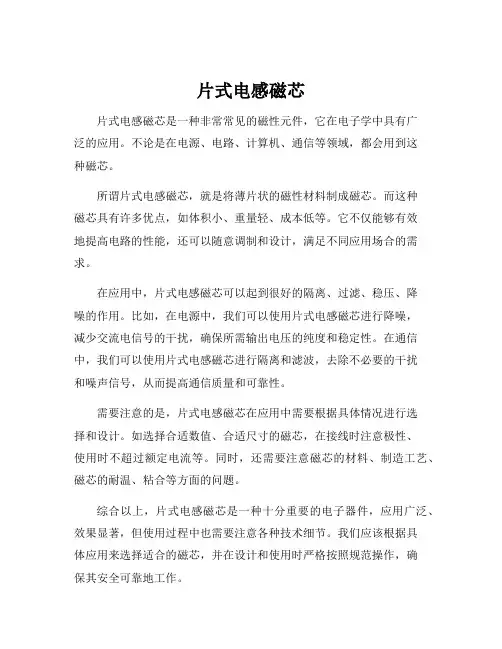 片式电感磁芯

片式电感磁芯是一种非常常见的磁性元件，它在电子学中具有广泛的应用。不论是在电源、电路、计算机、通信等领域，都会用到这种磁芯。

所谓片式电感磁芯，就是将薄片状的磁性材料制成磁芯。而这种磁芯具有许多优点，如体积小、重量轻、成本低等。它不仅能够有效地提高电路的性能，还可以随意调制和设计，满足不同应用场合的需求。

在应用中，片式电感磁芯可以起到很好的隔离、过滤、稳压、降噪的作用。比如，在电源中，我们可以使用片式电感磁芯进行降噪，减少交流电信号的干扰，确保所需输出电压的纯度和稳定性。在通信中，我们可以使用片式电感磁芯进行隔离和滤波，去除不必要的干扰和噪声信号，从而提高通信质量和可靠性。

需要注意的是，片式电感磁芯在应用中需要根据具体情况进行选择和设计。如选择合适数值、合适尺寸的磁芯，在接线时注意极性、使用时不超过额定电流等。同时，还需要注意磁芯的材料、制造工艺、磁芯的耐温、粘合等方面的问题。

综合以上，片式电感磁芯是一种十分重要的电子器件，应用广泛、效果显著，但使用过程中也需要注意各种技术细节。我们应该根据具体应用来选择适合的磁芯，并在设计和使用时严格按照规范操作，确保其安全可靠地工作。